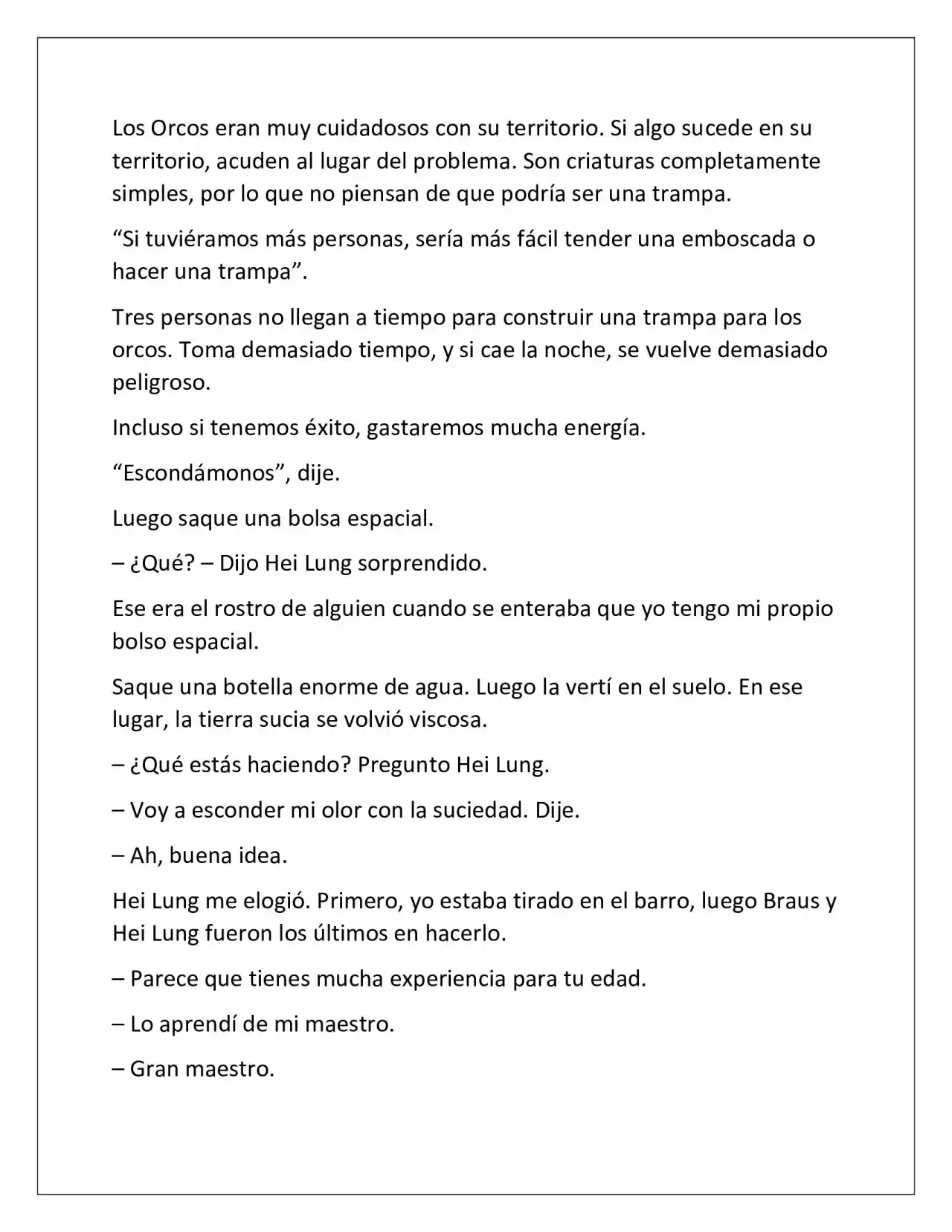 Los Orcos eran muy cuidadosos con su territorio. Si algo sucede en su territorio, acuden al lugar del problema. Son criaturas completamente simples, por lo que no piensan de que podría ser una trampa.

"Si tuviéramos más personas, sería más fácil tender una emboscada o hacer una trampa".

Tres personas no llegan a tiempo para construir una trampa para los orcos. Toma demasiado tiempo, y si cae la noche, se vuelve demasiado peligroso.

Incluso si tenemos éxito, gastaremos mucha energía.

"Escondámonos", dije.

Luego saque una bolsa espacial.

– ¿Qué? – Dijo Hei Lung sorprendido.

Ese era el rostro de alguien cuando se enteraba que yo tengo mi propio bolso espacial.

Saque una botella enorme de agua. Luego la vertí en el suelo. En ese lugar, la tierra sucia se volvió viscosa.

– ¿Qué estás haciendo? Pregunto Hei Lung.

– Voy a esconder mi olor con la suciedad. Dije.

– Ah, buena idea.

Hei Lung me elogió. Primero, yo estaba tirado en el barro, luego Braus y Hei Lung fueron los últimos en hacerlo.

– Parece que tienes mucha experiencia para tu edad.

– Lo aprendí de mi maestro.

– Gran maestro.